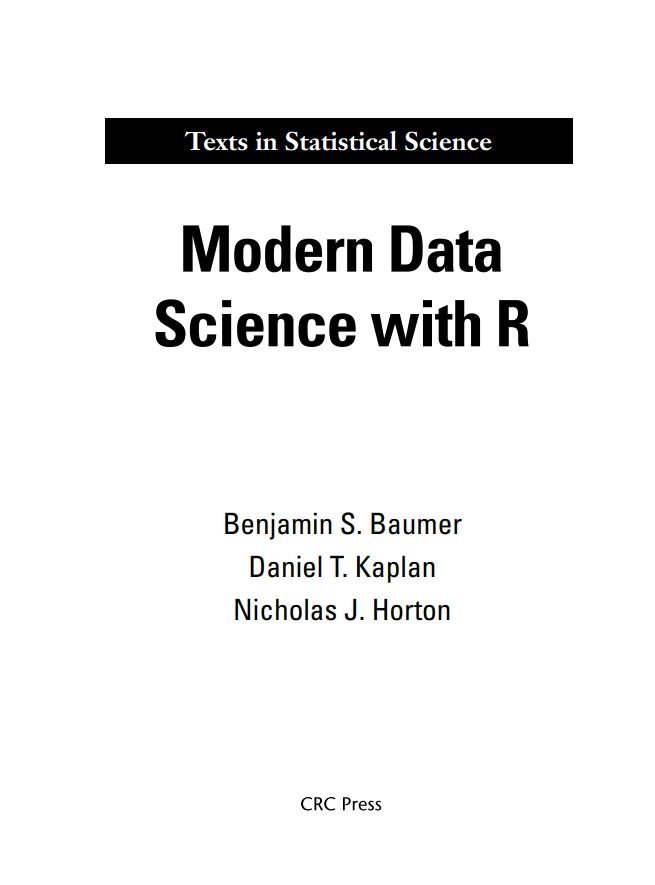 Texts in Statistical Science

Modern Data
Science with R

Benjamin S. Baumer
Daniel T. Kaplan
Nicholas J. Horton

CRC Press